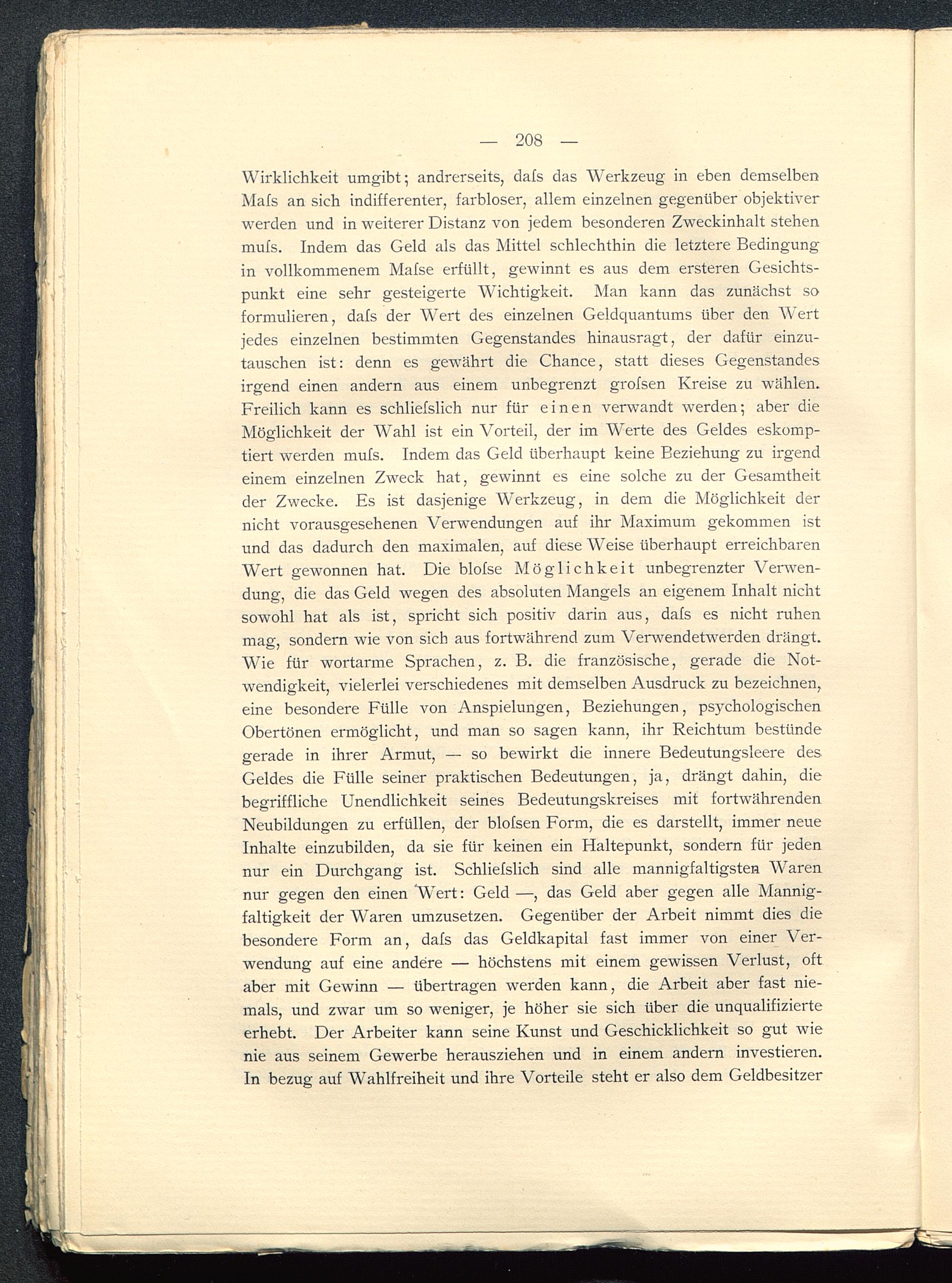 — 208 —

Wirklichkeit umgibt; andrerseits, daſs das Werkzeug in eben demselben Maſs an sich indifferenter, farbloser, allem einzelnen gegenüber objektiver werden und in weiterer Distanz von jedem besonderen Zweckinhalt stehen muſs. Indem das Geld als das Mittel schlechthin die letztere Bedingung in vollkommenem Maſse erfüllt, gewinnt es aus dem ersteren Gesichtspunkt eine sehr gesteigerte Wichtigkeit. Man kann das zunächst so formulieren, daſs der Wert des einzelnen Geldquantums über den Wert jedes einzelnen bestimmten Gegenstandes hinausragt, der dafür einzutauschen ist: denn es gewährt die Chance, statt dieses Gegenstandes irgend einen andern aus einem unbegrenzt groſsen Kreise zu wählen. Freilich kann es schlieſslich nur für einen verwandt werden; aber die Möglichkeit der Wahl ist ein Vorteil, der im Werte des Geldes eskomptiert werden muſs. Indem das Geld überhaupt keine Beziehung zu irgend einem einzelnen Zweck hat, gewinnt es eine solche zu der Gesamtheit der Zwecke. Es ist dasjenige Werkzeug, in dem die Möglichkeit der nicht vorausgesehenen Verwendungen auf ihr Maximum gekommen ist und das dadurch den maximalen, auf diese Weise überhaupt erreichbaren Wert gewonnen hat. Die bloſse Möglichkeit unbegrenzter Verwendung, die das Geld wegen des absoluten Mangels an eigenem Inhalt nicht sowohl hat als ist, spricht sich positiv darin aus, daſs es nicht ruhen mag, sondern wie von sich aus fortwährend zum Verwendetwerden drängt. Wie für wortarme Sprachen, z. B. die französische, gerade die Notwendigkeit, vielerlei verschiedenes mit demselben Ausdruck zu bezeichnen, eine besondere Fülle von Anspielungen, Beziehungen, psychologischen Obertönen ermöglicht, und man so sagen kann, ihr Reichtum bestünde gerade in ihrer Armut, — so bewirkt die innere Bedeutungsleere des Geldes die Fülle seiner praktischen Bedeutungen, ja, drängt dahin, die begriffliche Unendlichkeit seines Bedeutungskreises mit fortwährenden Neubildungen zu erfüllen, der bloſsen Form, die es darstellt, immer neue Inhalte einzubilden, da sie für keinen ein Haltepunkt, sondern für jeden nur ein Durchgang ist. Schlieſslich sind alle mannigfaltigsten Waren nur gegen den einen Wert: Geld —, das Geld aber gegen alle Mannigfaltigkeit der Waren umzusetzen. Gegenüber der Arbeit nimmt dies die besondere Form an, daſs das Geldkapital fast immer von einer Verwendung auf eine andere — höchstens mit einem gewissen Verlust, oft aber mit Gewinn — übertragen werden kann, die Arbeit aber fast niemals, und zwar um so weniger, je höher sie sich über die unqualifizierte erhebt. Der Arbeiter kann seine Kunst und Geschicklichkeit so gut wie nie aus seinem Gewerbe herausziehen und in einem andern investieren. In bezug auf Wahlfreiheit und ihre Vorteile steht er also dem Geldbesitzer